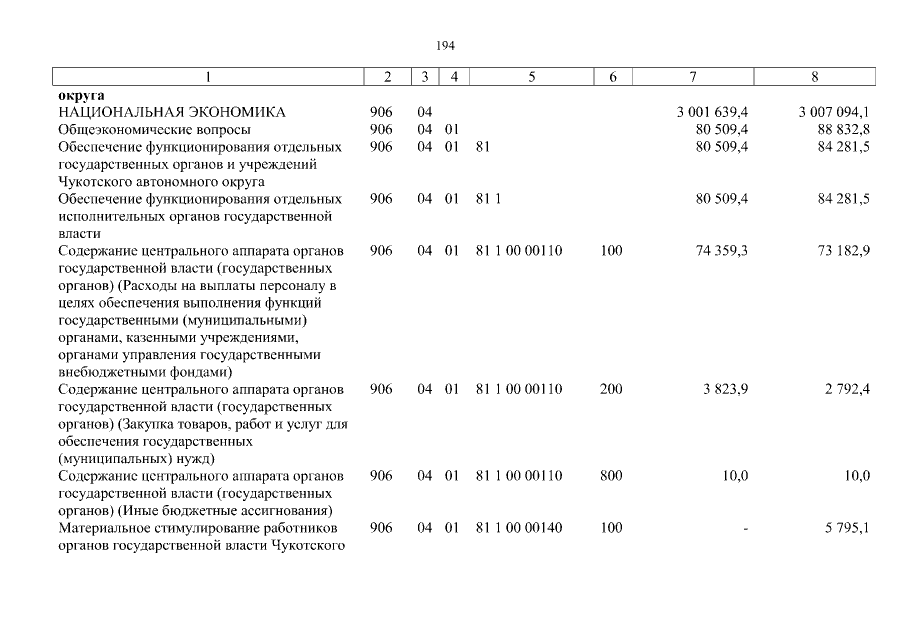 194

| 1 | 2 | 3 | 4 | 5 | 6 | 7 | 8 |
|---|---|---|---|---|---|---|---|
| округа | | | | | | | |
| НАЦИОНАЛЬНАЯ ЭКОНОМИКА | 906 | 04 | | | | 3 001 639,4 | 3 007 094,1 |
| Общеэкономические вопросы | 906 | 04 | 01 | | | 80 509,4 | 88 832,8 |
| Обеспечение функционирования отдельных государственных органов и учреждений Чукотского автономного округа | 906 | 04 | 01 | 81 | | 80 509,4 | 84 281,5 |
| Обеспечение функционирования отдельных исполнительных органов государственной власти | 906 | 04 | 01 | 81 1 | | 80 509,4 | 84 281,5 |
| Содержание центрального аппарата органов государственной власти (государственных органов) (Расходы на выплаты персоналу в целях обеспечения выполнения функций государственными (муниципальными) органами, казенными учреждениями, органами управления государственными внебюджетными фондами) | 906 | 04 | 01 | 81 1 00 00110 | 100 | 74 359,3 | 73 182,9 |
| Содержание центрального аппарата органов государственной власти (государственных органов) (Закупка товаров, работ и услуг для обеспечения государственных (муниципальных) нужд) | 906 | 04 | 01 | 81 1 00 00110 | 200 | 3 823,9 | 2 792,4 |
| Содержание центрального аппарата органов государственной власти (государственных органов) (Иные бюджетные ассигнования) | 906 | 04 | 01 | 81 1 00 00110 | 800 | 10,0 | 10,0 |
| Материальное стимулирование работников органов государственной власти Чукотского | 906 | 04 | 01 | 81 1 00 00140 | 100 | - | 5 795,1 |